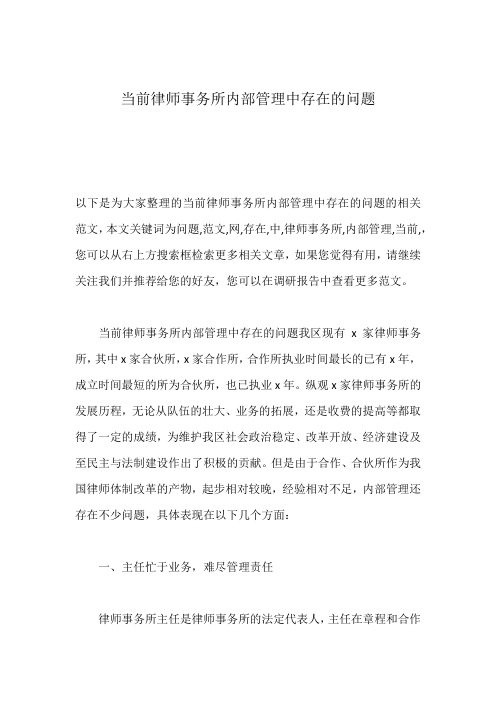 当前律师事务所内部管理中存在的问题

以下是为大家整理的当前律师事务所内部管理中存在的问题的相关范文，本文关键词为问题,范文,网,存在,中,律师事务所,内部管理,当前,，您可以从右上方搜索框检索更多相关文章，如果您觉得有用，请继续关注我们并推荐给您的好友，您可以在调研报告中查看更多范文。

当前律师事务所内部管理中存在的问题我区现有 x 家律师事务所，其中 x 家合伙所，x 家合作所，合作所执业时间最长的已有 x 年，成立时间最短的所为合伙所，也已执业 x 年。纵观 x 家律师事务所的发展历程，无论从队伍的壮大、业务的拓展，还是收费的提高等都取得了一定的成绩，为维护我区社会政治稳定、改革开放、经济建设及至民主与法制建设作出了积极的贡献。但是由于合作、合伙所作为我国律师体制改革的产物，起步相对较晚，经验相对不足，内部管理还存在不少问题，具体表现在以下几个方面：

一、主任忙于业务，难尽管理责任

律师事务所主任是律师事务所的法定代表人，主任在章程和合作